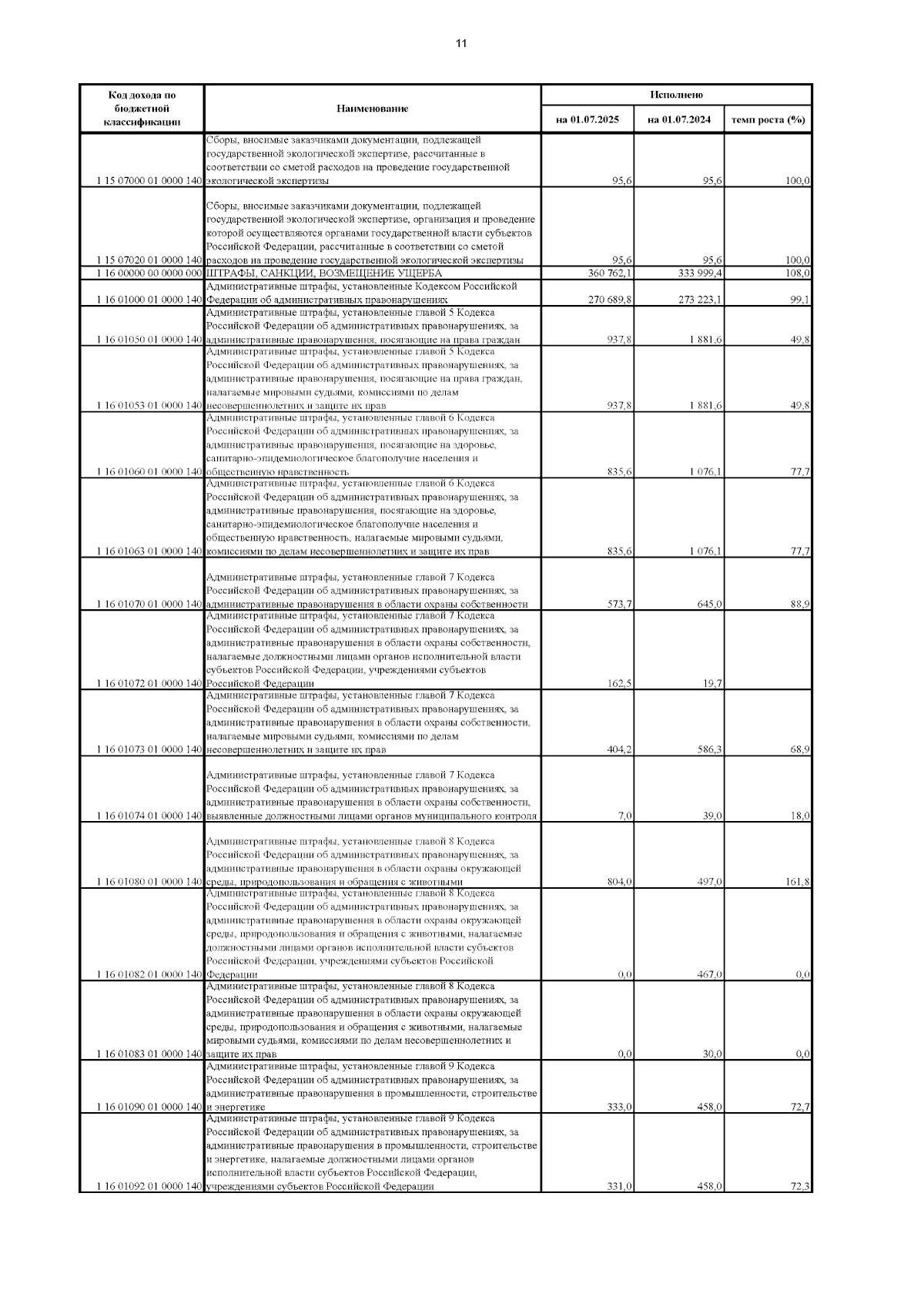 11

| Код дохода по бюджетной классификации | Наименование | Исполнено на 01.07.2025 | Исполнено на 01.07.2024 | Исполнено темп роста (%) |
|---|---|---|---|---|
| 1 15 07000 01 0000 140 | Сборы, вносимые заказчиками документации, подлежащей государственной экологической экспертизе, рассчитанные в соответствии со сметой расходов на проведение государственной экологической экспертизы | 95,6 | 95,6 | 100,0 |
| 1 15 07020 01 0000 140 | Сборы, вносимые заказчиками документации, подлежащей государственной экологической экспертизе, организация и проведение которой осуществляются органами государственной власти субъектов Российской Федерации, рассчитанные в соответствии со сметой расходов на проведение государственной экологической экспертизы | 95,6 | 95,6 | 100,0 |
| 1 16 00000 00 0000 000 | ШТРАФЫ, САНКЦИИ, ВОЗМЕЩЕНИЕ УЩЕРБА | 360 762,1 | 333 999,4 | 108,0 |
| 1 16 01000 01 0000 140 | Административные штрафы, установленные Кодексом Российской Федерации об административных правонарушениях | 270 689,8 | 273 223,1 | 99,1 |
| 1 16 01050 01 0000 140 | Административные штрафы, установленные главой 5 Кодекса Российской Федерации об административных правонарушениях, за административные правонарушения, посягающие на права граждан | 937,8 | 1 881,6 | 49,8 |
| 1 16 01053 01 0000 140 | Административные штрафы, установленные главой 5 Кодекса Российской Федерации об административных правонарушениях, за административные правонарушения, посягающие на права граждан, налагаемые мировыми судьями, комиссиями по делам несовершеннолетних и защите их прав | 937,8 | 1 881,6 | 49,8 |
| 1 16 01060 01 0000 140 | Административные штрафы, установленные главой 6 Кодекса Российской Федерации об административных правонарушениях, за административные правонарушения, посягающие на здоровье, санитарно-эпидемиологическое благополучие населения и общественную нравственность | 835,6 | 1 076,1 | 77,7 |
| 1 16 01063 01 0000 140 | Административные штрафы, установленные главой 6 Кодекса Российской Федерации об административных правонарушениях, за административные правонарушения, посягающие на здоровье, санитарно-эпидемиологическое благополучие населения и общественную нравственность, налагаемые мировыми судьями, комиссиями по делам несовершеннолетних и защите их прав | 835,6 | 1 076,1 | 77,7 |
| 1 16 01070 01 0000 140 | Административные штрафы, установленные главой 7 Кодекса Российской Федерации об административных правонарушениях, за административные правонарушения в области охраны собственности | 573,7 | 645,0 | 88,9 |
| 1 16 01072 01 0000 140 | Административные штрафы, установленные главой 7 Кодекса Российской Федерации об административных правонарушениях, за административные правонарушения в области охраны собственности, налагаемые должностными лицами органов исполнительной власти субъектов Российской Федерации, учреждениями субъектов Российской Федерации | 162,5 | 19,7 | |
| 1 16 01073 01 0000 140 | Административные штрафы, установленные главой 7 Кодекса Российской Федерации об административных правонарушениях, за административные правонарушения в области охраны собственности, налагаемые мировыми судьями, комиссиями по делам несовершеннолетних и защите их прав | 404,2 | 586,3 | 68,9 |
| 1 16 01074 01 0000 140 | Административные штрафы, установленные главой 7 Кодекса Российской Федерации об административных правонарушениях, за административные правонарушения в области охраны собственности, выявленные должностными лицами органов муниципального контроля | 7,0 | 39,0 | 18,0 |
| 1 16 01080 01 0000 140 | Административные штрафы, установленные главой 8 Кодекса Российской Федерации об административных правонарушениях, за административные правонарушения в области охраны окружающей среды, природопользования и обращения с животными | 804,0 | 497,0 | 161,8 |
| 1 16 01082 01 0000 140 | Административные штрафы, установленные главой 8 Кодекса Российской Федерации об административных правонарушениях, за административные правонарушения в области охраны окружающей среды, природопользования и обращения с животными, налагаемые должностными лицами органов исполнительной власти субъектов Российской Федерации, учреждениями субъектов Российской Федерации | 0,0 | 467,0 | 0,0 |
| 1 16 01083 01 0000 140 | Административные штрафы, установленные главой 8 Кодекса Российской Федерации об административных правонарушениях, за административные правонарушения в области охраны окружающей среды, природопользования и обращения с животными, налагаемые мировыми судьями, комиссиями по делам несовершеннолетних и защите их прав | 0,0 | 30,0 | 0,0 |
| 1 16 01090 01 0000 140 | Административные штрафы, установленные главой 9 Кодекса Российской Федерации об административных правонарушениях, за административные правонарушения в промышленности, строительстве и энергетике | 333,0 | 458,0 | 72,7 |
| 1 16 01092 01 0000 140 | Административные штрафы, установленные главой 9 Кодекса Российской Федерации об административных правонарушениях, за административные правонарушения в промышленности, строительстве и энергетике, налагаемые должностными лицами органов исполнительной власти субъектов Российской Федерации, учреждениями субъектов Российской Федерации | 331,0 | 458,0 | 72,3 |